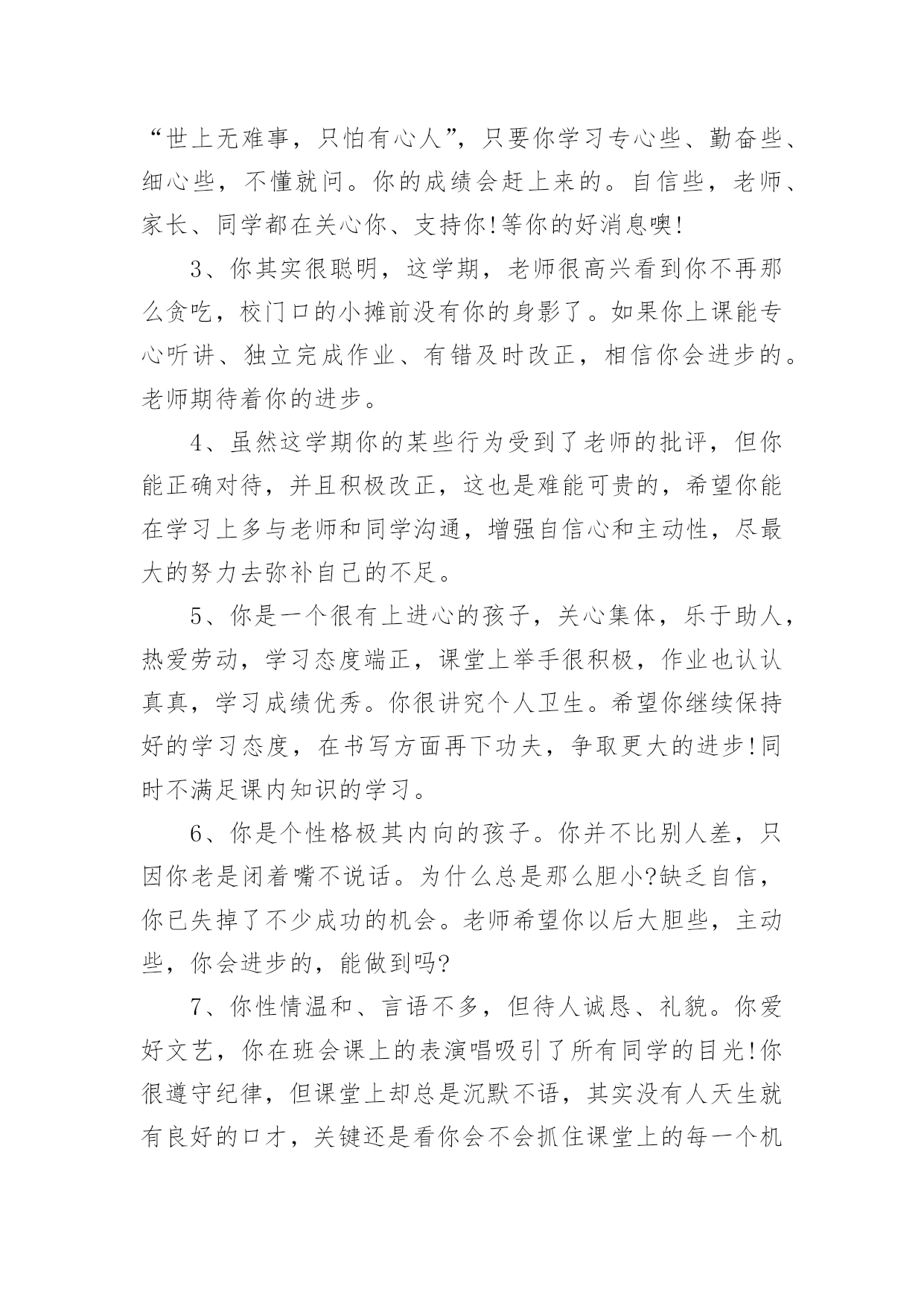 “世上无难事，只怕有心人”，只要你学习专心些、勤奋些、细心些，不懂就问。你的成绩会赶上来的。自信些，老师、家长、同学都在关心你、支持你!等你的好消息噢!

3、你其实很聪明，这学期，老师很高兴看到你不再那么贪吃，校门口的小摊前没有你的身影了。如果你上课能专心听讲、独立完成作业、有错及时改正，相信你会进步的。老师期待着你的进步。

4、虽然这学期你的某些行为受到了老师的批评，但你能正确对待，并且积极改正，这也是难能可贵的，希望你能在学习上多与老师和同学沟通，增强自信心和主动性，尽最大的努力去弥补自己的不足。

5、你是一个很有上进心的孩子，关心集体，乐于助人，热爱劳动，学习态度端正，课堂上举手很积极，作业也认认真真，学习成绩优秀。你很讲究个人卫生。希望你继续保持好的学习态度，在书写方面再下功夫，争取更大的进步!同时不满足课内知识的学习。

6、你是个性格极其内向的孩子。你并不比别人差，只因你老是闭着嘴不说话。为什么总是那么胆小?缺乏自信，你已失掉了不少成功的机会。老师希望你以后大胆些，主动些，你会进步的，能做到吗?

7、你性情温和、言语不多，但待人诚恳、礼貌。你爱好文艺，你在班会课上的表演唱吸引了所有同学的目光!你很遵守纪律，但课堂上却总是沉默不语，其实没有人天生就有良好的口才，关键还是看你会不会抓住课堂上的每一个机